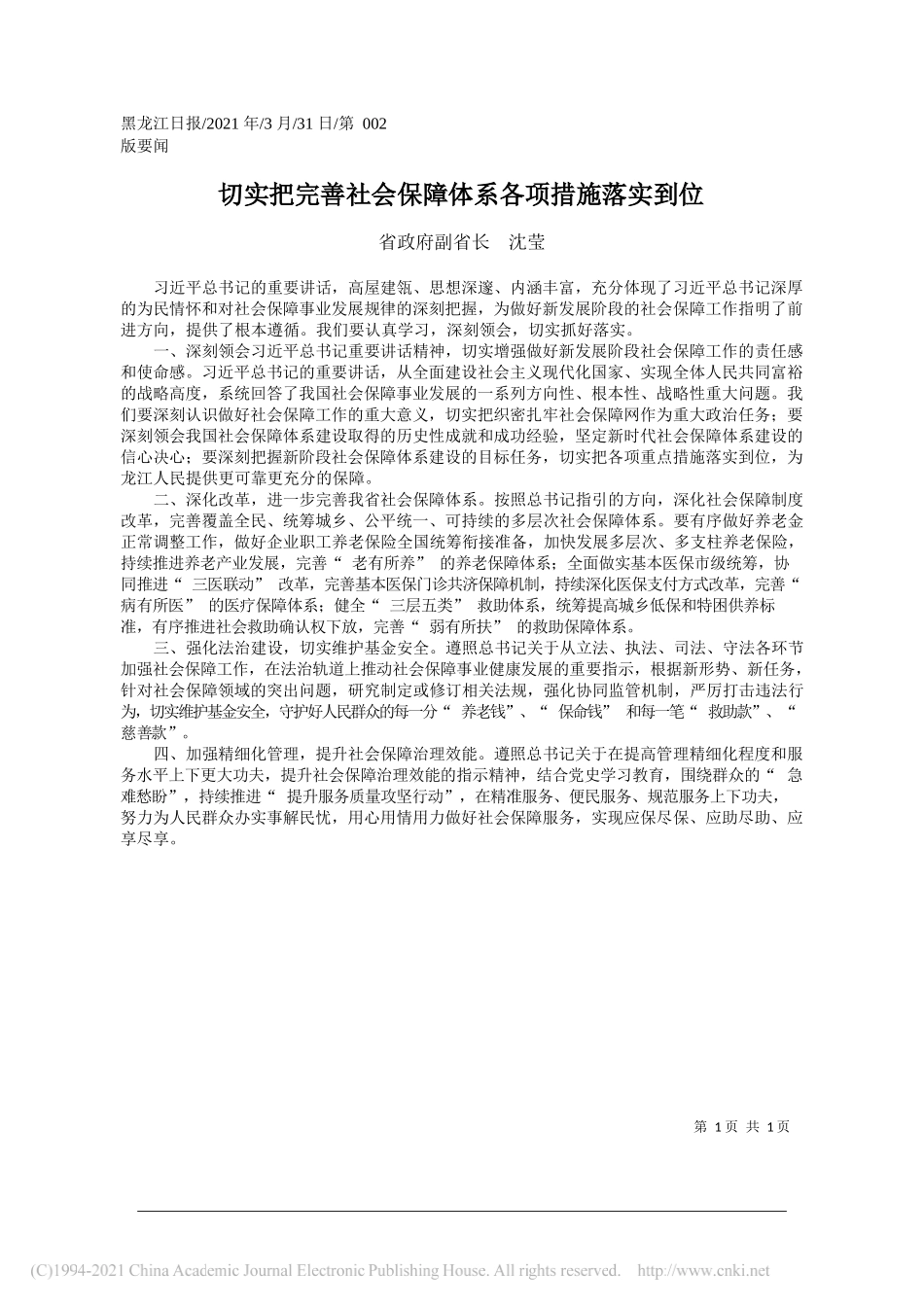 黑龙江日报/2021 年/3 月/31 日/第 002 版要闻

切实把完善社会保障体系各项措施落实到位

省政府副省长　沈莹

习近平总书记的重要讲话，高屋建瓴、思想深邃、内涵丰富，充分体现了习近平总书记深厚的为民情怀和对社会保障事业发展规律的深刻把握，为做好新发展阶段的社会保障工作指明了前进方向，提供了根本遵循。我们要认真学习，深刻领会，切实抓好落实。

一、深刻领会习近平总书记重要讲话精神，切实增强做好新发展阶段社会保障工作的责任感和使命感。习近平总书记的重要讲话，从全面建设社会主义现代化国家、实现全体人民共同富裕的战略高度，系统回答了我国社会保障事业发展的一系列方向性、根本性、战略性重大问题。我们要深刻认识做好社会保障工作的重大意义，切实把织密扎牢社会保障网作为重大政治任务；要深刻领会我国社会保障体系建设取得的历史性成就和成功经验，坚定新时代社会保障体系建设的信心决心；要深刻把握新阶段社会保障体系建设的目标任务，切实把各项重点措施落实到位，为龙江人民提供更可靠更充分的保障。

二、深化改革，进一步完善我省社会保障体系。按照总书记指引的方向，深化社会保障制度改革，完善覆盖全民、统筹城乡、公平统一、可持续的多层次社会保障体系。要有序做好养老金正常调整工作，做好企业职工养老保险全国统筹衔接准备，加快发展多层次、多支柱养老保险，持续推进养老产业发展，完善“ 老有所养” 的养老保障体系；全面做实基本医保市级统筹，协同推进“ 三医联动” 改革，完善基本医保门诊共济保障机制，持续深化医保支付方式改革，完善“ 病有所医” 的医疗保障体系；健全“ 三层五类” 救助体系，统筹提高城乡低保和特困供养标准，有序推进社会救助确认权下放，完善“ 弱有所扶” 的救助保障体系。

三、强化法治建设，切实维护基金安全。遵照总书记关于从立法、执法、司法、守法各环节加强社会保障工作，在法治轨道上推动社会保障事业健康发展的重要指示，根据新形势、新任务，针对社会保障领域的突出问题，研究制定或修订相关法规，强化协同监管机制，严厉打击违法行为，切实维护基金安全，守护好人民群众的每一分“ 养老钱”、“ 保命钱” 和每一笔“ 救助款”、“ 慈善款”。

四、加强精细化管理，提升社会保障治理效能。遵照总书记关于在提高管理精细化程度和服务水平上下更大功夫，提升社会保障治理效能的指示精神，结合党史学习教育，围绕群众的“ 急难愁盼”，持续推进“ 提升服务质量攻坚行动”，在精准服务、便民服务、规范服务上下功夫，努力为人民群众办实事解民忧，用心用情用力做好社会保障服务，实现应保尽保、应助尽助、应享尽享。

第 1页 共 1页

(C)1994-2021 China Academic Journal Electronic Publishing House. All rights reserved.　http://www.cnki.net